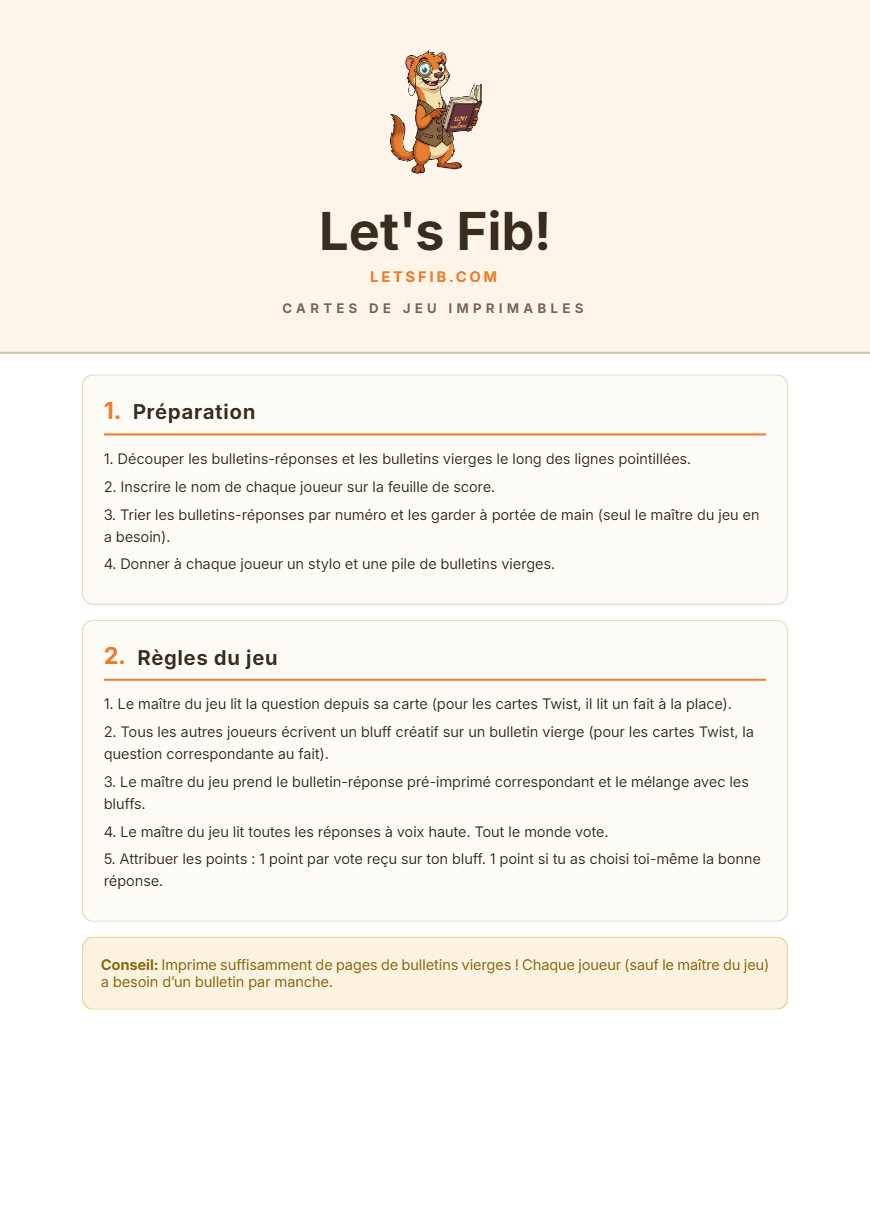 Let's Fib!

LETSFIB.COM

CARTES DE JEU IMPRIMABLES

1. Préparation

1. Découper les bulletins-réponses et les bulletins vierges le long des lignes pointillées.

2. Inscrire le nom de chaque joueur sur la feuille de score.

3. Trier les bulletins-réponses par numéro et les garder à portée de main (seul le maître du jeu en a besoin).

4. Donner à chaque joueur un stylo et une pile de bulletins vierges.

2. Règles du jeu

1. Le maître du jeu lit la question depuis sa carte (pour les cartes Twist, il lit un fait à la place).

2. Tous les autres joueurs écrivent un bluff créatif sur un bulletin vierge (pour les cartes Twist, la question correspondante au fait).

3. Le maître du jeu prend le bulletin-réponse pré-imprimé correspondant et le mélange avec les bluffs.

4. Le maître du jeu lit toutes les réponses à voix haute. Tout le monde vote.

5. Attribuer les points : 1 point par vote reçu sur ton bluff. 1 point si tu as choisi toi-même la bonne réponse.

Conseil: Imprime suffisamment de pages de bulletins vierges ! Chaque joueur (sauf le maître du jeu) a besoin d'un bulletin par manche.